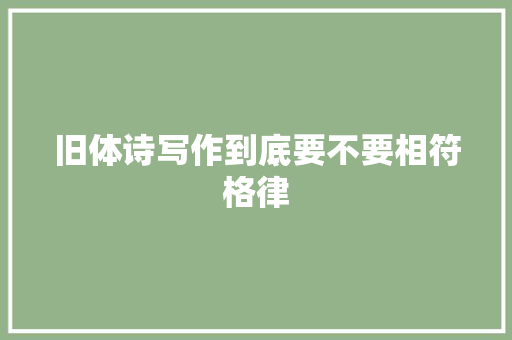 旧体诗写作到底要不要相符格律